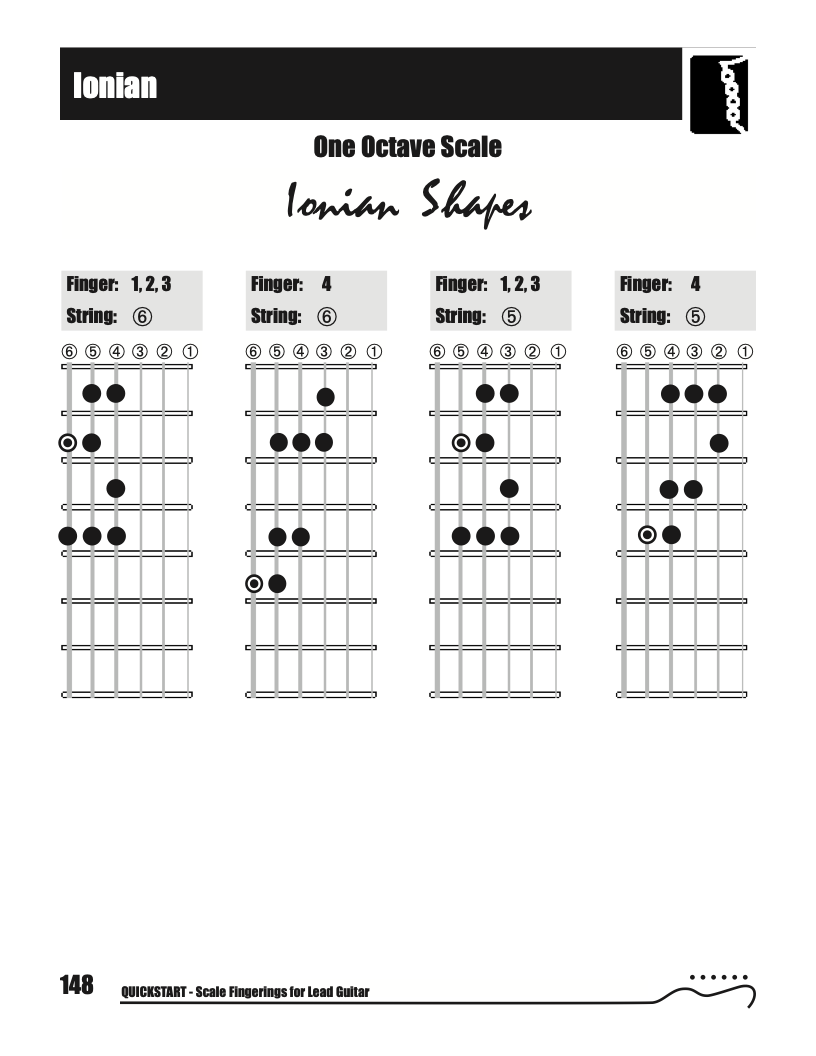 Ionian

One Octave Scale

Ionian Shapes

Finger: 1, 2, 3
String: ⑥

⑥ ⑤ ④ ③ ② ①

Finger: 4
String: ⑥

⑥ ⑤ ④ ③ ② ①

Finger: 1, 2, 3
String: ⑤

⑥ ⑤ ④ ③ ② ①

Finger: 4
String: ⑤

⑥ ⑤ ④ ③ ② ①

148 QUICKSTART - Scale Fingerings for Lead Guitar